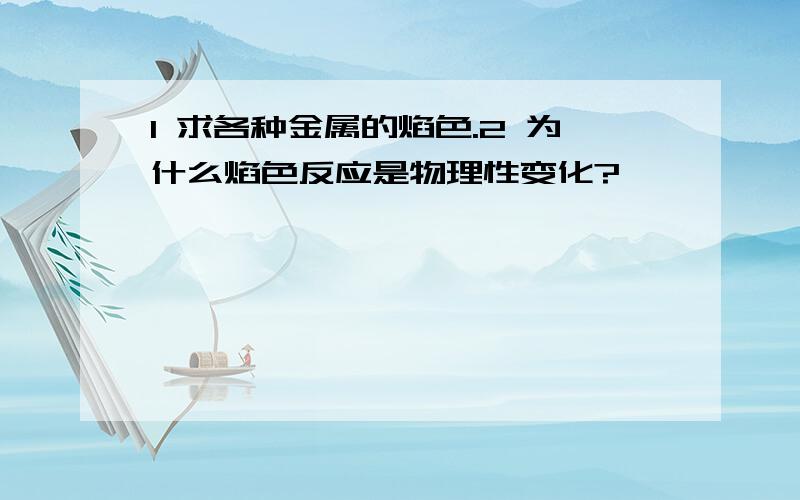 1 求各种金属的焰色.2 为什么焰色反应是物理性变化?